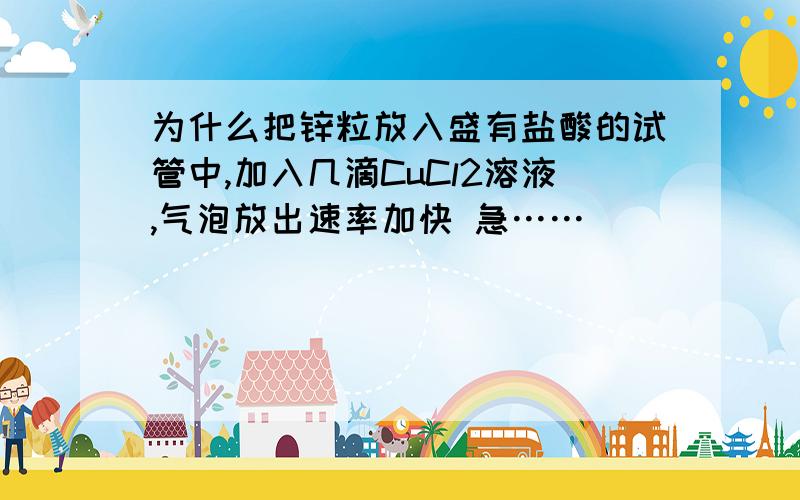 为什么把锌粒放入盛有盐酸的试管中,加入几滴CuCl2溶液,气泡放出速率加快 急……